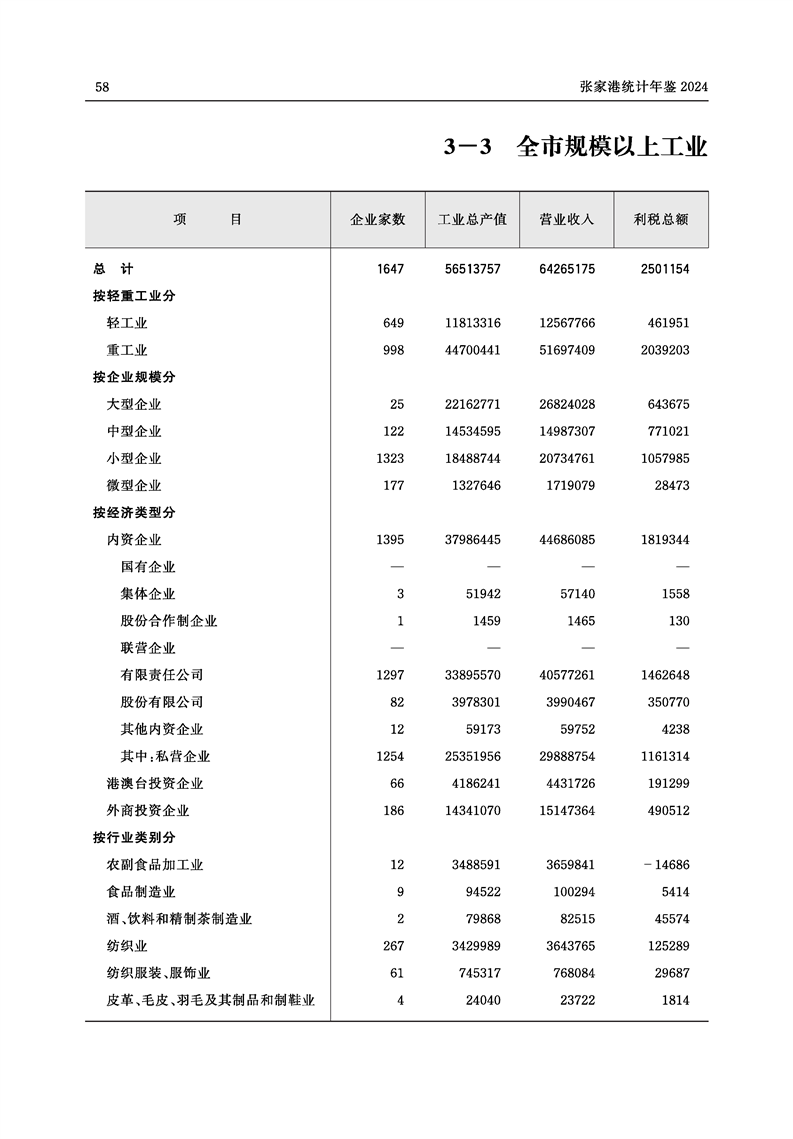 58

张家港统计年鉴 2024

3－3　全市规模以上工业

| 项　　目 | 企业家数 | 工业总产值 | 营业收入 | 利税总额 |
|---|---|---|---|---|
| 总　计 | 1647 | 56513757 | 64265175 | 2501154 |
| 按轻重工业分 | | | | |
| 轻工业 | 649 | 11813316 | 12567766 | 461951 |
| 重工业 | 998 | 44700441 | 51697409 | 2039203 |
| 按企业规模分 | | | | |
| 大型企业 | 25 | 22162771 | 26824028 | 643675 |
| 中型企业 | 122 | 14534595 | 14987307 | 771021 |
| 小型企业 | 1323 | 18488744 | 20734761 | 1057985 |
| 微型企业 | 177 | 1327646 | 1719079 | 28473 |
| 按经济类型分 | | | | |
| 内资企业 | 1395 | 37986445 | 44686085 | 1819344 |
| 国有企业 | — | — | — | — |
| 集体企业 | 3 | 51942 | 57140 | 1558 |
| 股份合作制企业 | 1 | 1459 | 1465 | 130 |
| 联营企业 | — | — | — | — |
| 有限责任公司 | 1297 | 33895570 | 40577261 | 1462648 |
| 股份有限公司 | 82 | 3978301 | 3990467 | 350770 |
| 其他内资企业 | 12 | 59173 | 59752 | 4238 |
| 其中：私营企业 | 1254 | 25351956 | 29888754 | 1161314 |
| 港澳台投资企业 | 66 | 4186241 | 4431726 | 191299 |
| 外商投资企业 | 186 | 14341070 | 15147364 | 490512 |
| 按行业类别分 | | | | |
| 农副食品加工业 | 12 | 3488591 | 3659841 | －14686 |
| 食品制造业 | 9 | 94522 | 100294 | 5414 |
| 酒、饮料和精制茶制造业 | 2 | 79868 | 82515 | 45574 |
| 纺织业 | 267 | 3429989 | 3643765 | 125289 |
| 纺织服装、服饰业 | 61 | 745317 | 768084 | 29687 |
| 皮革、毛皮、羽毛及其制品和制鞋业 | 4 | 24040 | 23722 | 1814 |